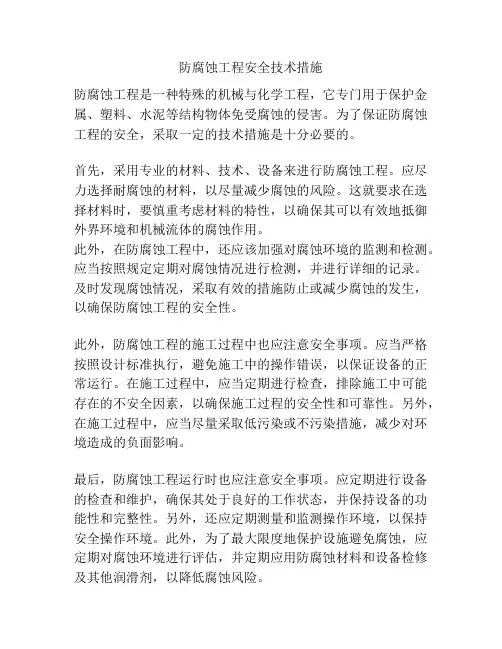 防腐蚀工程安全技术措施

防腐蚀工程是一种特殊的机械与化学工程，它专门用于保护金属、塑料、水泥等结构物体免受腐蚀的侵害。为了保证防腐蚀工程的安全，采取一定的技术措施是十分必要的。

首先，采用专业的材料、技术、设备来进行防腐蚀工程。应尽力选择耐腐蚀的材料，以尽量减少腐蚀的风险。这就要求在选择材料时，要慎重考虑材料的特性，以确保其可以有效地抵御外界环境和机械流体的腐蚀作用。
此外，在防腐蚀工程中，还应该加强对腐蚀环境的监测和检测。应当按照规定定期对腐蚀情况进行检测，并进行详细的记录。及时发现腐蚀情况，采取有效的措施防止或减少腐蚀的发生，以确保防腐蚀工程的安全性。

此外，防腐蚀工程的施工过程中也应注意安全事项。应当严格按照设计标准执行，避免施工中的操作错误，以保证设备的正常运行。在施工过程中，应当定期进行检查，排除施工中可能存在的不安全因素，以确保施工过程的安全性和可靠性。另外，在施工过程中，应当尽量采取低污染或不污染措施，减少对环境造成的负面影响。

最后，防腐蚀工程运行时也应注意安全事项。应定期进行设备的检查和维护，确保其处于良好的工作状态，并保持设备的功能性和完整性。另外，还应定期测量和监测操作环境，以保持安全操作环境。此外，为了最大限度地保护设施避免腐蚀，应定期对腐蚀环境进行评估，并定期应用防腐蚀材料和设备检修及其他润滑剂，以降低腐蚀风险。